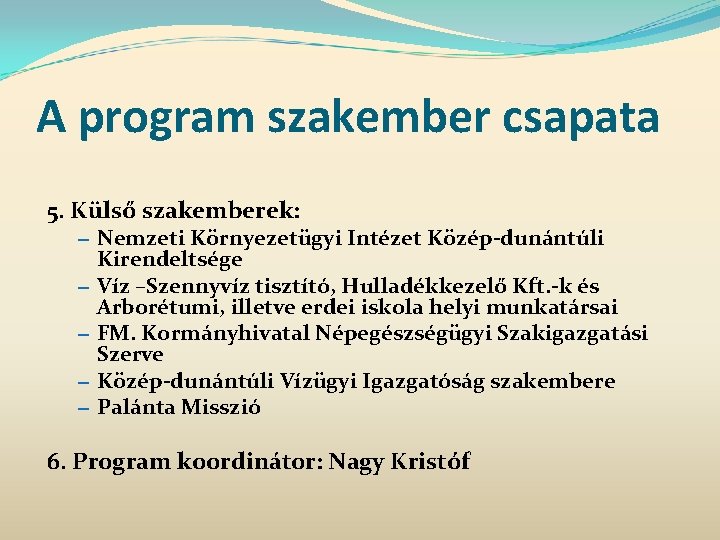 A program szakember csapata

5. Külső szakemberek:
– Nemzeti Környezetügyi Intézet Közép-dunántúli Kirendeltsége
– Víz –Szennyvíz tisztító, Hulladékkezelő Kft.-k és Arborétumi, illetve erdei iskola helyi munkatársai
– FM. Kormányhivatal Népegészségügyi Szakigazgatási Szerve
– Közép-dunántúli Vízügyi Igazgatóság szakembere
– Palánta Misszió

6. Program koordinátor: Nagy Kristóf